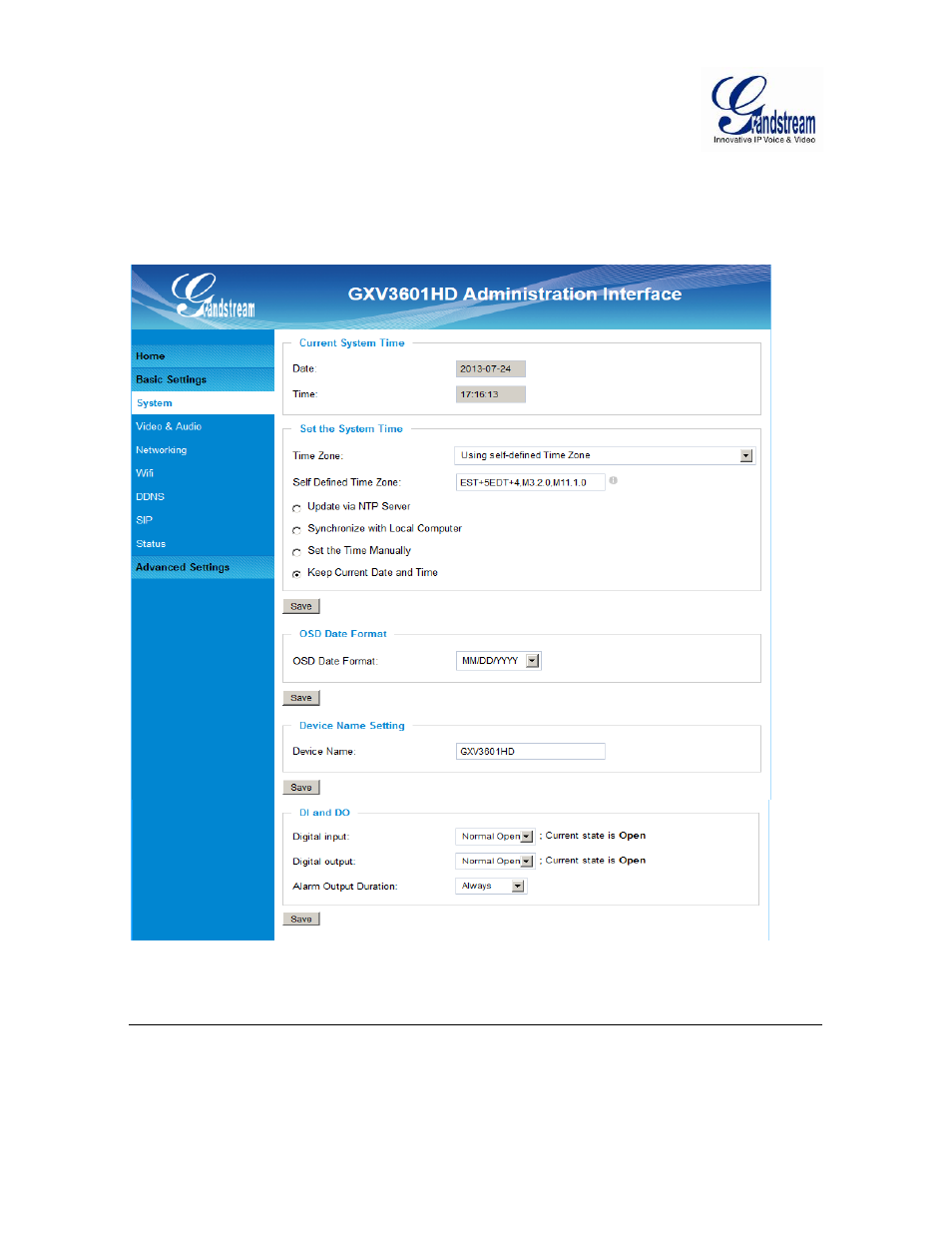 Grandstream
Innovative IP Voice & Video

Grandstream

GXV3601HD Administration Interface

Home
Basic Settings
System
Video & Audio
Networking
Wifi
DDNS
SIP
Status
Advanced Settings

Current System Time

Date: 2013-07-24

Time: 17:16:13

Set the System Time

Time Zone: Using self-defined Time Zone

Self Defined Time Zone: EST+5EDT+4,M3.2.0,M11.1.0

Update via NTP Server

Synchronize with Local Computer

Set the Time Manually

Keep Current Date and Time

Save

OSD Date Format

OSD Date Format: MM/DD/YYYY

Save

Device Name Setting

Device Name: GXV3601HD

Save

DI and DO

Digital input: Normal Open ; Current state is Open

Digital output: Normal Open ; Current state is Open

Alarm Output Duration: Always

Save